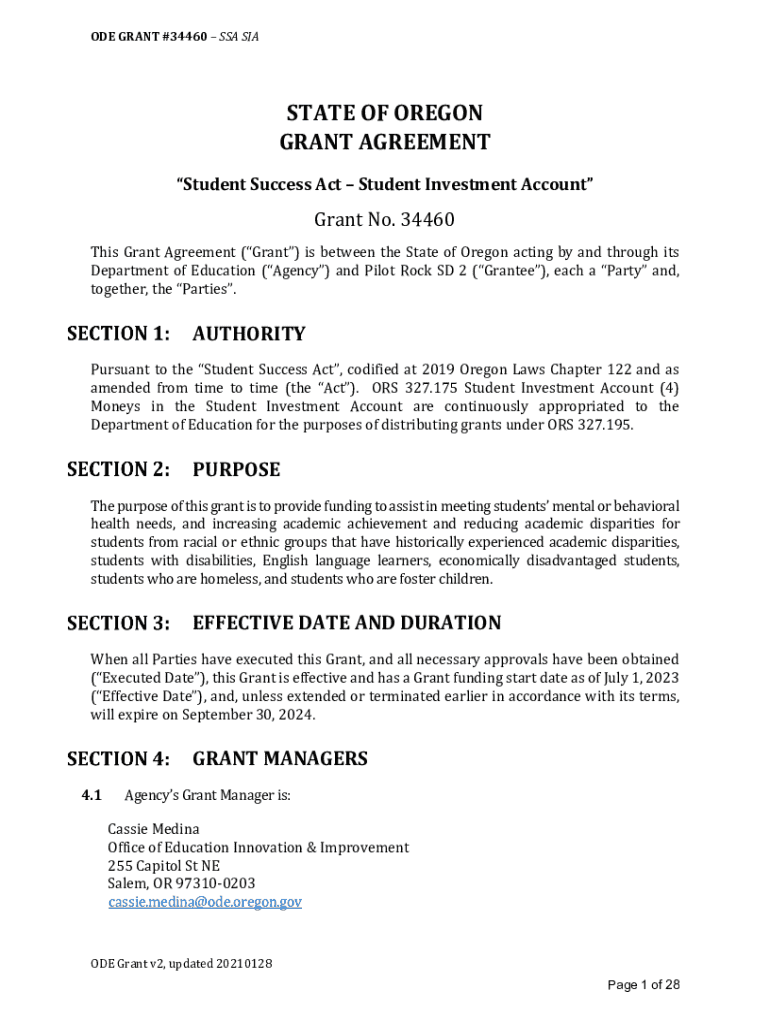 ODE GRANT #34460 – SSA SIA

STATE OF OREGON
GRANT AGREEMENT

"Student Success Act – Student Investment Account"

Grant No. 34460

This Grant Agreement ("Grant") is between the State of Oregon acting by and through its Department of Education ("Agency") and Pilot Rock SD 2 ("Grantee"), each a "Party" and, together, the "Parties".

SECTION 1: AUTHORITY

Pursuant to the "Student Success Act", codified at 2019 Oregon Laws Chapter 122 and as amended from time to time (the "Act"). ORS 327.175 Student Investment Account (4) Moneys in the Student Investment Account are continuously appropriated to the Department of Education for the purposes of distributing grants under ORS 327.195.

SECTION 2: PURPOSE

The purpose of this grant is to provide funding to assist in meeting students' mental or behavioral health needs, and increasing academic achievement and reducing academic disparities for students from racial or ethnic groups that have historically experienced academic disparities, students with disabilities, English language learners, economically disadvantaged students, students who are homeless, and students who are foster children.

SECTION 3: EFFECTIVE DATE AND DURATION

When all Parties have executed this Grant, and all necessary approvals have been obtained ("Executed Date"), this Grant is effective and has a Grant funding start date as of July 1, 2023 ("Effective Date"), and, unless extended or terminated earlier in accordance with its terms, will expire on September 30, 2024.

SECTION 4: GRANT MANAGERS

4.1 Agency's Grant Manager is:

Cassie Medina
Office of Education Innovation & Improvement
255 Capitol St NE
Salem, OR 97310-0203
cassie.medina@ode.oregon.gov

ODE Grant v2, updated 20210128

Page 1 of 28